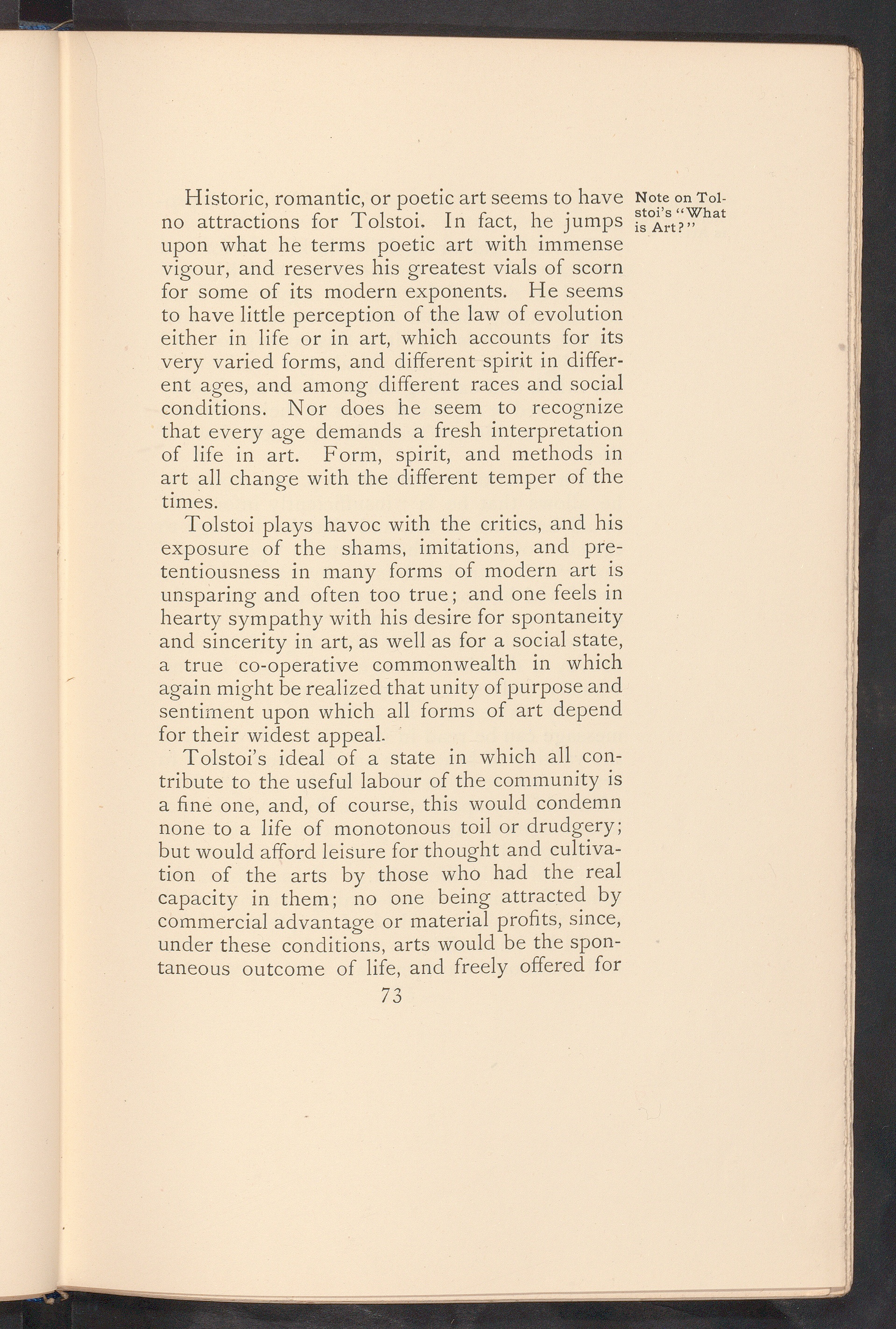 Note on Tolstoi's "What is Art?"

Historic, romantic, or poetic art seems to have no attractions for Tolstoi. In fact, he jumps upon what he terms poetic art with immense vigour, and reserves his greatest vials of scorn for some of its modern exponents. He seems to have little perception of the law of evolution either in life or in art, which accounts for its very varied forms, and different spirit in different ages, and among different races and social conditions. Nor does he seem to recognize that every age demands a fresh interpretation of life in art. Form, spirit, and methods in art all change with the different temper of the times.

Tolstoi plays havoc with the critics, and his exposure of the shams, imitations, and pretentiousness in many forms of modern art is unsparing and often too true; and one feels in hearty sympathy with his desire for spontaneity and sincerity in art, as well as for a social state, a true co-operative commonwealth in which again might be realized that unity of purpose and sentiment upon which all forms of art depend for their widest appeal.

Tolstoi's ideal of a state in which all contribute to the useful labour of the community is a fine one, and, of course, this would condemn none to a life of monotonous toil or drudgery; but would afford leisure for thought and cultivation of the arts by those who had the real capacity in them; no one being attracted by commercial advantage or material profits, since, under these conditions, arts would be the spontaneous outcome of life, and freely offered for

73